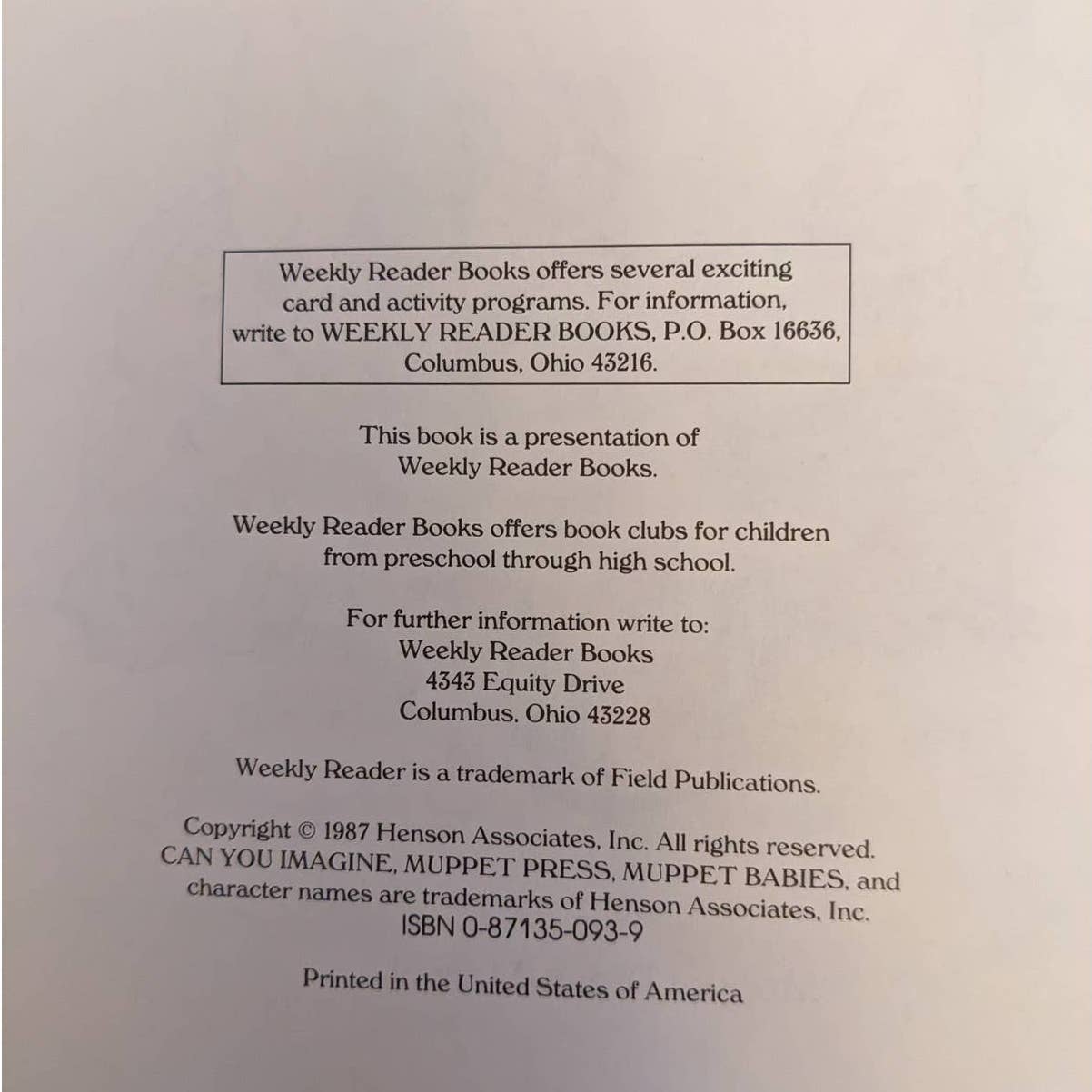 Weekly Reader Books offers several exciting card and activity programs. For information, write to WEEKLY READER BOOKS, P.O. Box 16636, Columbus, Ohio 43216.

This book is a presentation of Weekly Reader Books.

Weekly Reader Books offers book clubs for children from preschool through high school.

For further information write to:
Weekly Reader Books
4343 Equity Drive
Columbus, Ohio 43228

Weekly Reader is a trademark of Field Publications.

Copyright © 1987 Henson Associates, Inc. All rights reserved. CAN YOU IMAGINE, MUPPET PRESS, MUPPET BABIES, and character names are trademarks of Henson Associates, Inc.
ISBN 0-87135-093-9

Printed in the United States of America